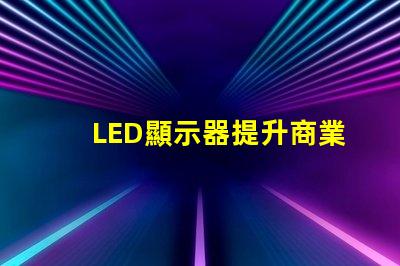 LED顯示器提升商業